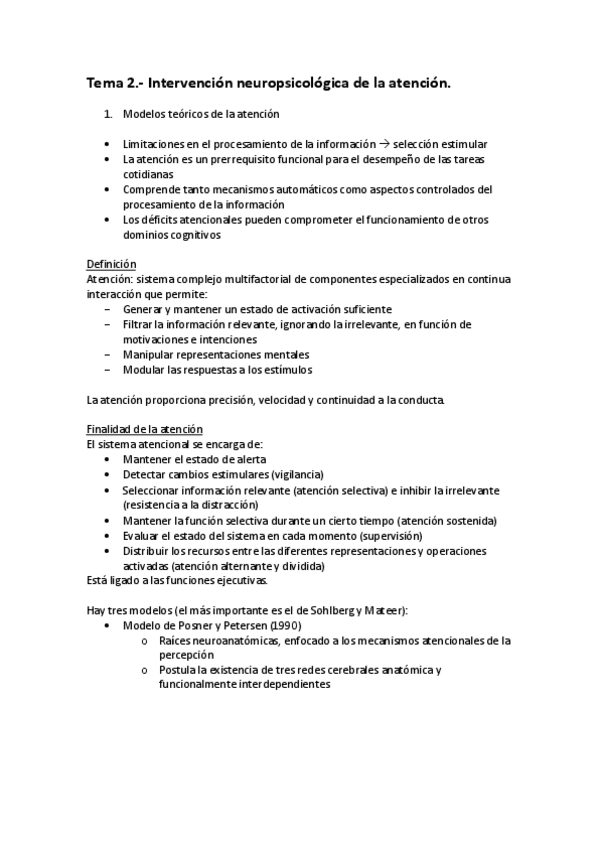 Tema 2.- Intervención neuropsicológica de la atención.

1. Modelos teóricos de la atención

• Limitaciones en el procesamiento de la información → selección estimular
• La atención es un prerrequisito funcional para el desempeño de las tareas cotidianas
• Comprende tanto mecanismos automáticos como aspectos controlados del procesamiento de la información
• Los déficits atencionales pueden comprometer el funcionamiento de otros dominios cognitivos

Definición
Atención: sistema complejo multifactorial de componentes especializados en continua interacción que permite:
– Generar y mantener un estado de activación suficiente
– Filtrar la información relevante, ignorando la irrelevante, en función de motivaciones e intenciones
– Manipular representaciones mentales
– Modular las respuestas a los estímulos

La atención proporciona precisión, velocidad y continuidad a la conducta.

Finalidad de la atención
El sistema atencional se encarga de:
• Mantener el estado de alerta
• Detectar cambios estimulares (vigilancia)
• Seleccionar información relevante (atención selectiva) e inhibir la irrelevante (resistencia a la distracción)
• Mantener la función selectiva durante un cierto tiempo (atención sostenida)
• Evaluar el estado del sistema en cada momento (supervisión)
• Distribuir los recursos entre las diferentes representaciones y operaciones activadas (atención alternante y dividida)
Está ligado a las funciones ejecutivas.

Hay tres modelos (el más importante es el de Sohlberg y Mateer):
• Modelo de Posner y Petersen (1990)
o Raíces neuroanatómicas, enfocado a los mecanismos atencionales de la percepción
o Postula la existencia de tres redes cerebrales anatómica y funcionalmente interdependientes